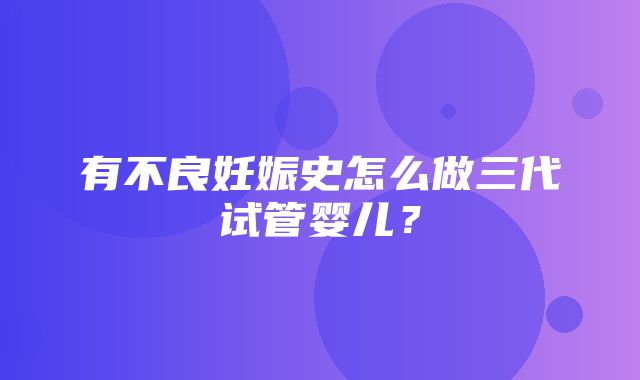 有不良妊娠史怎么做三代试管婴儿？